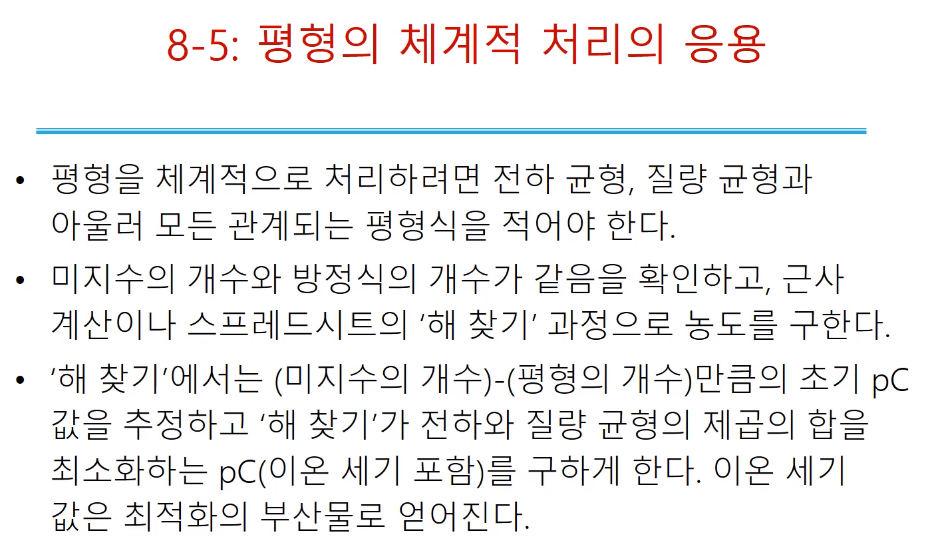 8-5: 평형의 체계적 처리의 응용

• 평형을 체계적으로 처리하려면 전하 균형, 질량 균형과 아울러 모든 관계되는 평형식을 적어야 한다.
• 미지수의 개수와 방정식의 개수가 같음을 확인하고, 근사 계산이나 스프레드시트의 '해 찾기' 과정으로 농도를 구한다.
• '해 찾기'에서는 (미지수의 개수)-(평형의 개수)만큼의 초기 pC 값을 추정하고 '해 찾기'가 전하와 질량 균형의 제곱의 합을 최소화하는 pC(이온 세기 포함)를 구하게 한다. 이온 세기 값은 최적화의 부산물로 얻어진다.